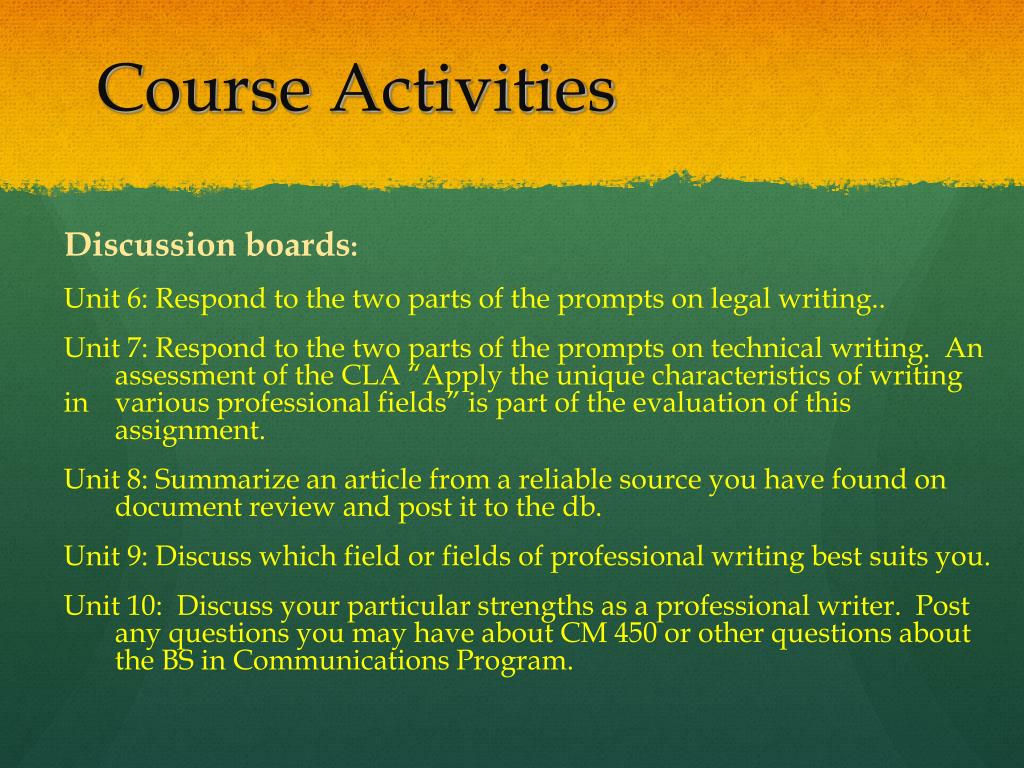 Course Activities

Discussion boards:

Unit 6: Respond to the two parts of the prompts on legal writing..

Unit 7: Respond to the two parts of the prompts on technical writing. An assessment of the CLA "Apply the unique characteristics of writing in various professional fields" is part of the evaluation of this assignment.

Unit 8: Summarize an article from a reliable source you have found on document review and post it to the db.

Unit 9: Discuss which field or fields of professional writing best suits you.

Unit 10: Discuss your particular strengths as a professional writer. Post any questions you may have about CM 450 or other questions about the BS in Communications Program.